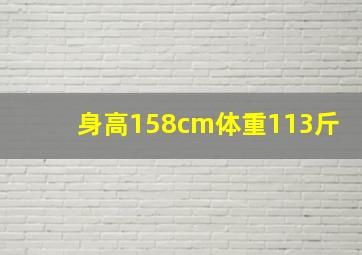 身高158cm体重113斤